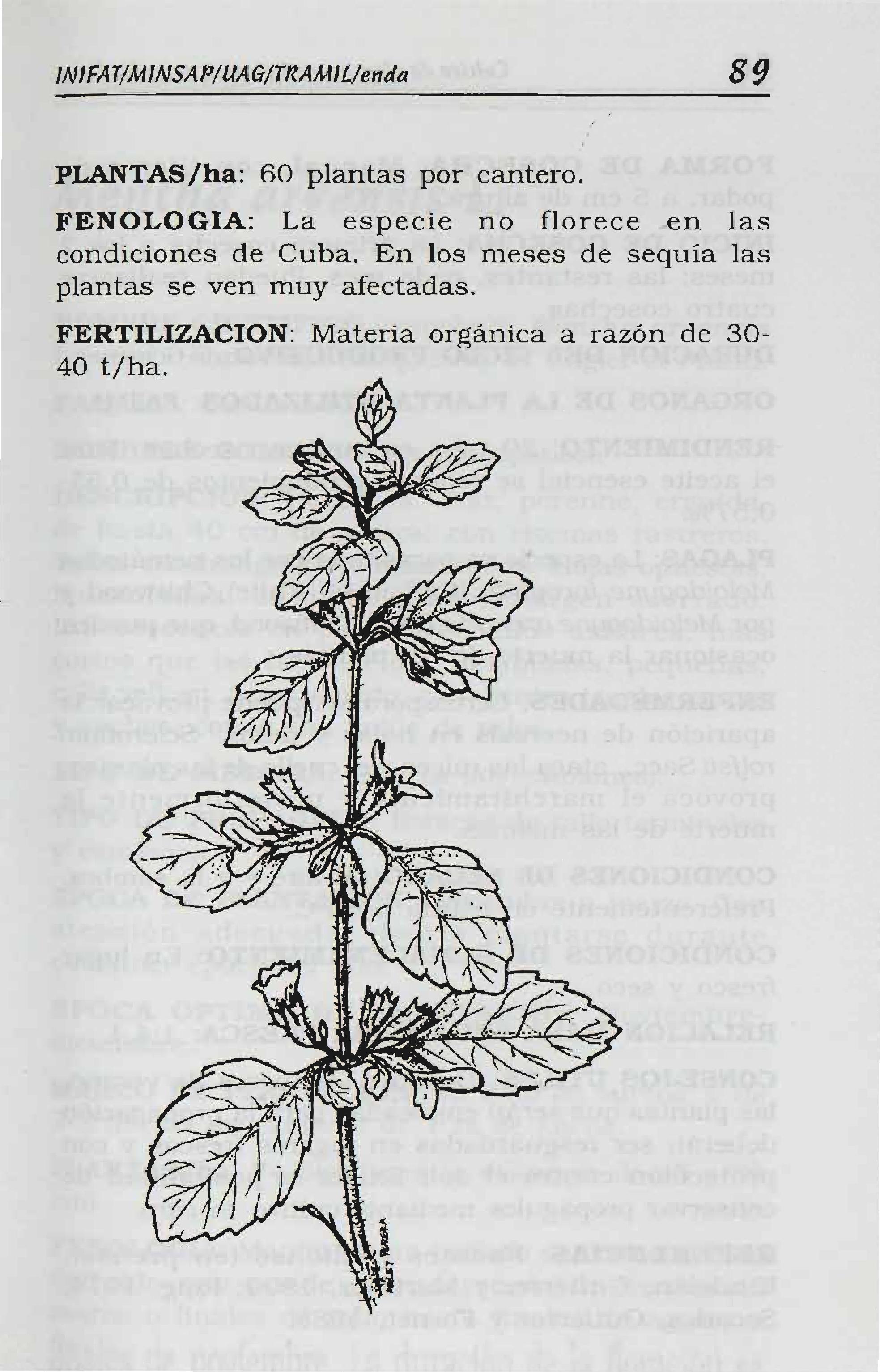 INIFAT/MINSAP/UAG/TRAMIL/enda

89

PLANTAS/ha: 60 plantas por cantero.

FENOLOGIA: La especie no florece en las condiciones de Cuba. En los meses de sequía las plantas se ven muy afectadas.

FERTILIZACION: Materia orgánica a razón de 30-40 t/ha.